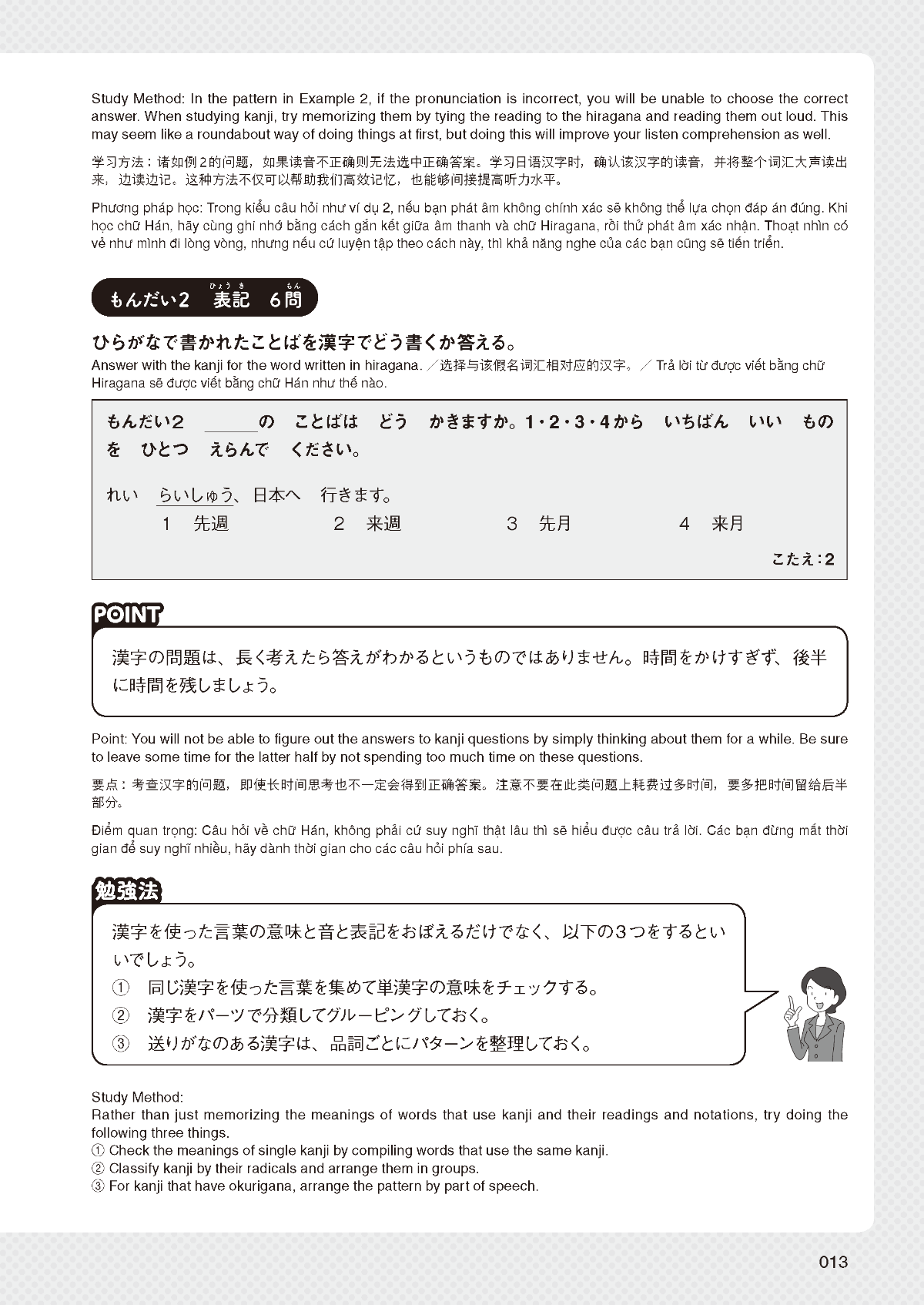 Study Method: In the pattern in Example 2, if the pronunciation is incorrect, you will be unable to choose the correct answer. When studying kanji, try memorizing them by tying the reading to the hiragana and reading them out loud. This may seem like a roundabout way of doing things at first, but doing this will improve your listen comprehension as well.

学习方法：诸如例2的问题，如果读音不正确则无法选中正确答案。学习日语汉字时，确认该汉字的读音，并将整个词汇大声读出来，边读边记。这种方法不仅可以帮助我们高效记忆，也能够间接提高听力水平。

Phương pháp học: Trong kiểu câu hỏi như ví dụ 2, nếu bạn phát âm không chính xác sẽ không thể lựa chọn đáp án đúng. Khi học chữ Hán, hãy cùng ghi nhớ bằng cách gắn kết giữa âm thanh và chữ Hiragana, rồi thử phát âm xác nhận. Thoạt nhìn có vẻ như mình đi lòng vòng, nhưng nếu cứ luyện tập theo cách này, thì khả năng nghe của các bạn cũng sẽ tiến triển.

もんだい2　表記（ひょうき）　6問（もん）

ひらがなで書かれたことばを漢字でどう書くか答える。
Answer with the kanji for the word written in hiragana. ／选择与该假名词汇相对应的汉字。／ Trả lời từ được viết bằng chữ Hiragana sẽ được viết bằng chữ Hán như thế nào.

もんだい2　＿＿＿の　ことばは　どう　かきますか。1・2・3・4から　いちばん　いい　ものを　ひとつ　えらんで　ください。

れい　らいしゅう、日本へ　行きます。
1　先週　　2　来週　　3　先月　　4　来月

こたえ：2

POINT

漢字の問題は、長く考えたら答えがわかるというものではありません。時間をかけすぎず、後半に時間を残しましょう。

Point: You will not be able to figure out the answers to kanji questions by simply thinking about them for a while. Be sure to leave some time for the latter half by not spending too much time on these questions.

要点：考查汉字的问题，即使长时间思考也不一定会得到正确答案。注意不要在此类问题上耗费过多时间，要多把时间留给后半部分。

Điểm quan trọng: Câu hỏi về chữ Hán, không phải cứ suy nghĩ thật lâu thì sẽ hiểu được câu trả lời. Các bạn đừng mất thời gian để suy nghĩ nhiều, hãy dành thời gian cho các câu hỏi phía sau.

勉強法

漢字を使った言葉の意味と音と表記をおぼえるだけでなく、以下の3つをするといいでしょう。
①　同じ漢字を使った言葉を集めて単漢字の意味をチェックする。
②　漢字をパーツで分類してグルーピングしておく。
③　送りがなのある漢字は、品詞ごとにパターンを整理しておく。

Study Method:
Rather than just memorizing the meanings of words that use kanji and their readings and notations, try doing the following three things.
① Check the meanings of single kanji by compiling words that use the same kanji.
② Classify kanji by their radicals and arrange them in groups.
③ For kanji that have okurigana, arrange the pattern by part of speech.

013